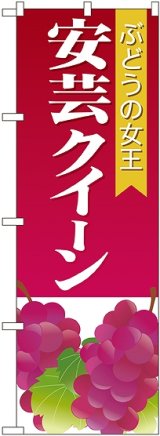 ぶどうの女王

安芸クイーン